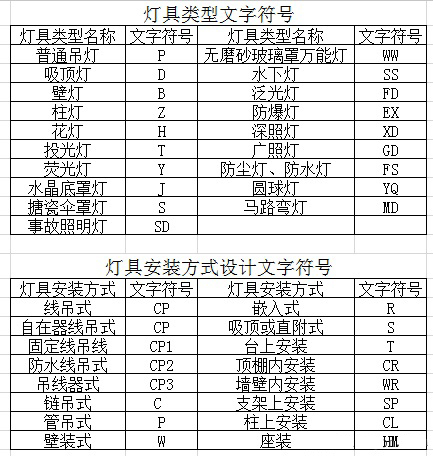 灯具类型文字符号

| 灯具类型名称 | 文字符号 | 灯具类型名称 | 文字符号 |
|---|---|---|---|
| 普通吊灯 | P | 无磨砂玻璃罩万能灯 | WW |
| 吸顶灯 | D | 水下灯 | SS |
| 壁灯 | B | 泛光灯 | FD |
| 柱灯 | Z | 防爆灯 | EX |
| 花灯 | H | 深照灯 | XD |
| 投光灯 | T | 广照灯 | GD |
| 荧光灯 | Y | 防尘灯、防水灯 | FS |
| 水晶底罩灯 | J | 圆球灯 | YQ |
| 搪瓷伞罩灯 | S | 马路弯灯 | MD |
| 事故照明灯 | SD | | |

灯具安装方式设计文字符号

| 灯具安装方式 | 文字符号 | 灯具安装方式 | 文字符号 |
|---|---|---|---|
| 线吊式 | CP | 嵌入式 | R |
| 自在器线吊式 | CP | 吸顶或直附式 | S |
| 固定线吊线 | CP1 | 台上安装 | T |
| 防水线吊式 | CP2 | 顶棚内安装 | CR |
| 吊线器式 | CP3 | 墙壁内安装 | WR |
| 链吊式 | C | 支架上安装 | SP |
| 管吊式 | P | 柱上安装 | CL |
| 壁装式 | W | 座装 | HM |